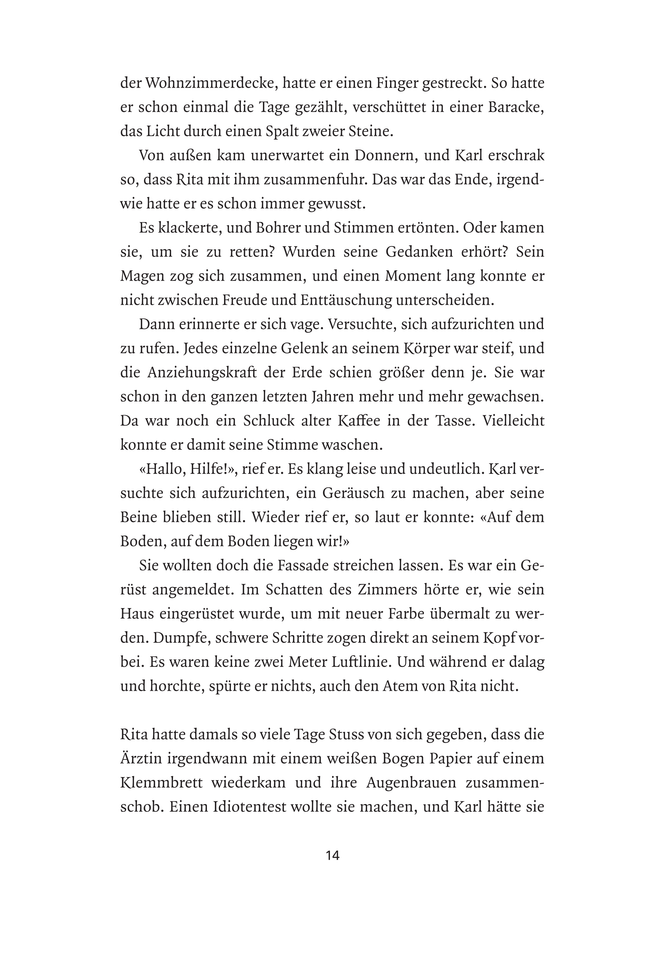 der Wohnzimmerdecke, hatte er einen Finger gestreckt. So hatte er schon einmal die Tage gezählt, verschüttet in einer Baracke, das Licht durch einen Spalt zweier Steine.

Von außen kam unerwartet ein Donnern, und Karl erschrak so, dass Rita mit ihm zusammenfuhr. Das war das Ende, irgendwie hatte er es schon immer gewusst.

Es klackerte, und Bohrer und Stimmen ertönten. Oder kamen sie, um sie zu retten? Wurden seine Gedanken erhört? Sein Magen zog sich zusammen, und einen Moment lang konnte er nicht zwischen Freude und Enttäuschung unterscheiden.

Dann erinnerte er sich vage. Versuchte, sich aufzurichten und zu rufen. Jedes einzelne Gelenk an seinem Körper war steif, und die Anziehungskraft der Erde schien größer denn je. Sie war schon in den ganzen letzten Jahren mehr und mehr gewachsen. Da war noch ein Schluck alter Kaffee in der Tasse. Vielleicht konnte er damit seine Stimme waschen.

«Hallo, Hilfe!», rief er. Es klang leise und undeutlich. Karl versuchte sich aufzurichten, ein Geräusch zu machen, aber seine Beine blieben still. Wieder rief er, so laut er konnte: «Auf dem Boden, auf dem Boden liegen wir!»

Sie wollten doch die Fassade streichen lassen. Es war ein Gerüst angemeldet. Im Schatten des Zimmers hörte er, wie sein Haus eingerüstet wurde, um mit neuer Farbe übermalt zu werden. Dumpfe, schwere Schritte zogen direkt an seinem Kopf vorbei. Es waren keine zwei Meter Luftlinie. Und während er dalag und horchte, spürte er nichts, auch den Atem von Rita nicht.

Rita hatte damals so viele Tage Stuss von sich gegeben, dass die Ärztin irgendwann mit einem weißen Bogen Papier auf einem Klemmbrett wiederkam und ihre Augenbrauen zusammenschob. Einen Idiotentest wollte sie machen, und Karl hätte sie

14